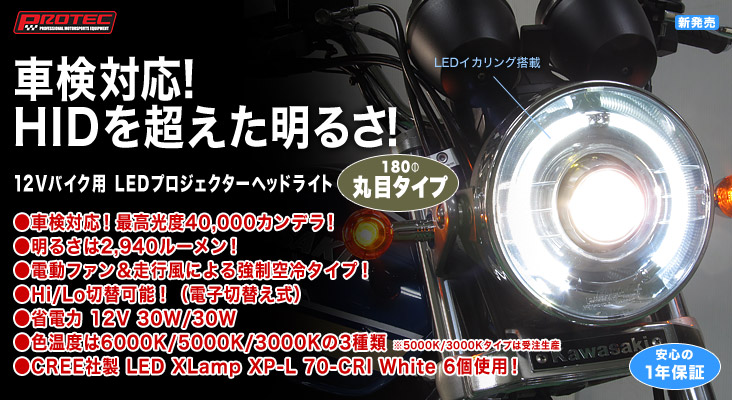 PROTEC
PROFESSIONAL MOTORSPORTS EQUIPMENT

新発売

車検対応!
HIDを超えた明るさ!

LEDイカリング搭載

12Vバイク用 LEDプロジェクターヘッドライト

180Φ
丸目タイプ

●車検対応！最高光度40,000カンデラ！
●明るさは2,940ルーメン！
●電動ファン＆走行風による強制空冷タイプ！
●Hi/Lo切替可能！（電子切替え式）
●省電力 12V 30W/30W
●色温度は6000K/5000K/3000Kの3種類 ※5000K/3000Kタイプは受注生産
●CREE社製 LED XLamp XP-L 70-CRI White 6個使用！

Kawasaki

安心の
1年保証